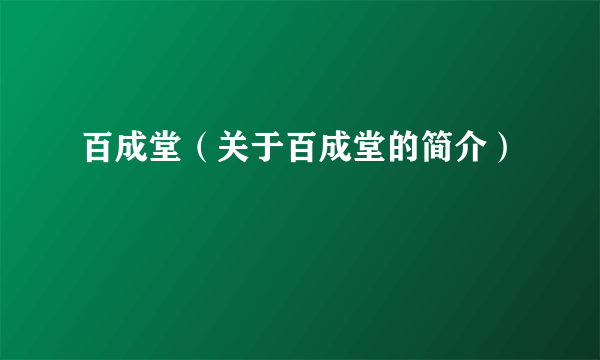 百成堂（关于百成堂的简介）